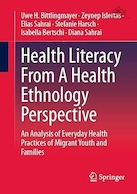 Uwe H. Bittlingmayer · Zeynep Islertas · Elias Sahrai · Stefanie Harsch · Isabella Bertschi · Diana Sahrai

Health Literacy From A Health Ethnology Perspective

An Analysis of Everyday Health Practices of Migrant Youth and Families

Springer